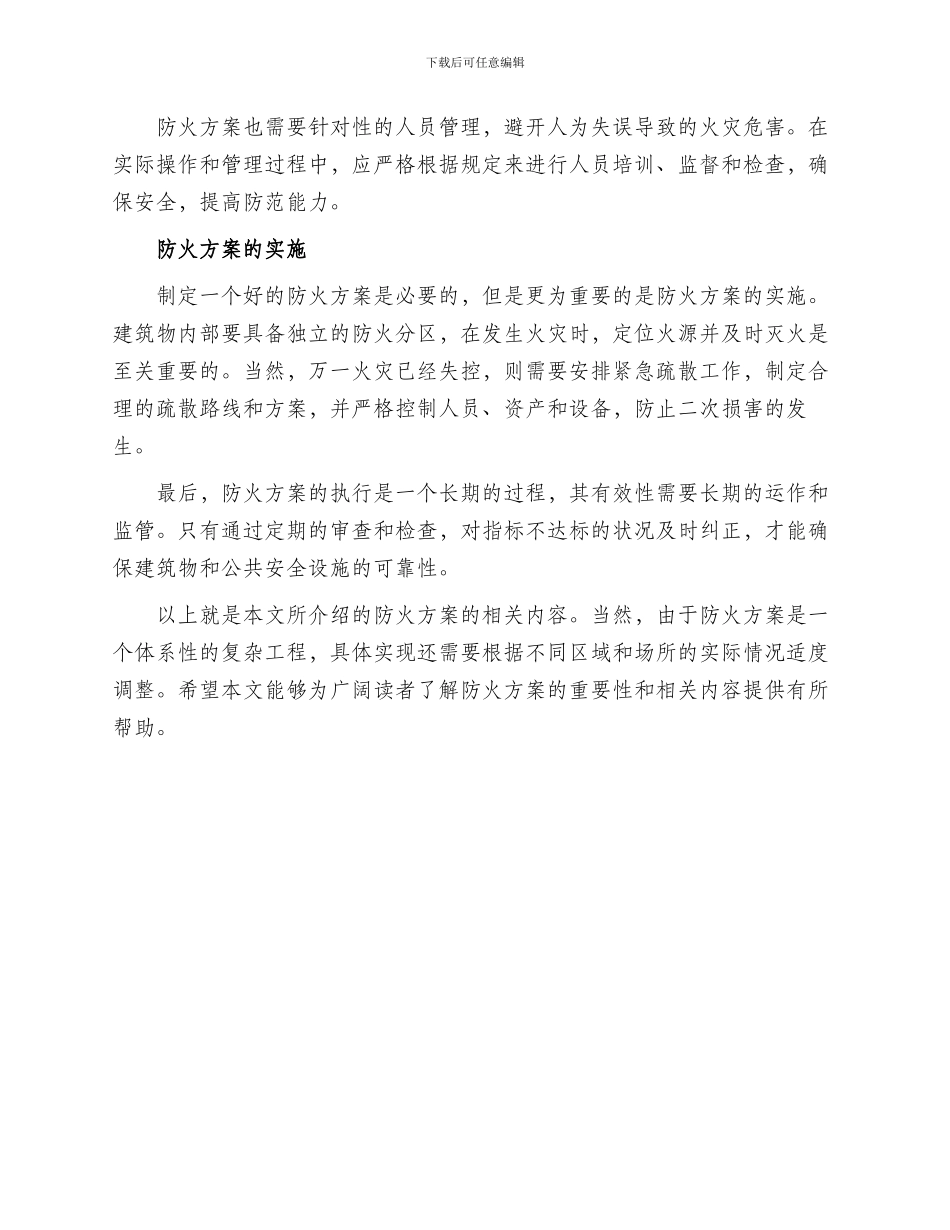 下载后可任意编辑

防火方案也需要针对性的人员管理，避开人为失误导致的火灾危害。在实际操作和管理过程中，应严格根据规定来进行人员培训、监督和检查，确保安全，提高防范能力。

防火方案的实施

制定一个好的防火方案是必要的，但是更为重要的是防火方案的实施。建筑物内部要具备独立的防火分区，在发生火灾时，定位火源并及时灭火是至关重要的。当然，万一火灾已经失控，则需要安排紧急疏散工作，制定合理的疏散路线和方案，并严格控制人员、资产和设备，防止二次损害的发生。

最后，防火方案的执行是一个长期的过程，其有效性需要长期的运作和监管。只有通过定期的审查和检查，对指标不达标的状况及时纠正，才能确保建筑物和公共安全设施的可靠性。

以上就是本文所介绍的防火方案的相关内容。当然，由于防火方案是一个体系性的复杂工程，具体实现还需要根据不同区域和场所的实际情况适度调整。希望本文能够为广阔读者了解防火方案的重要性和相关内容提供有所帮助。